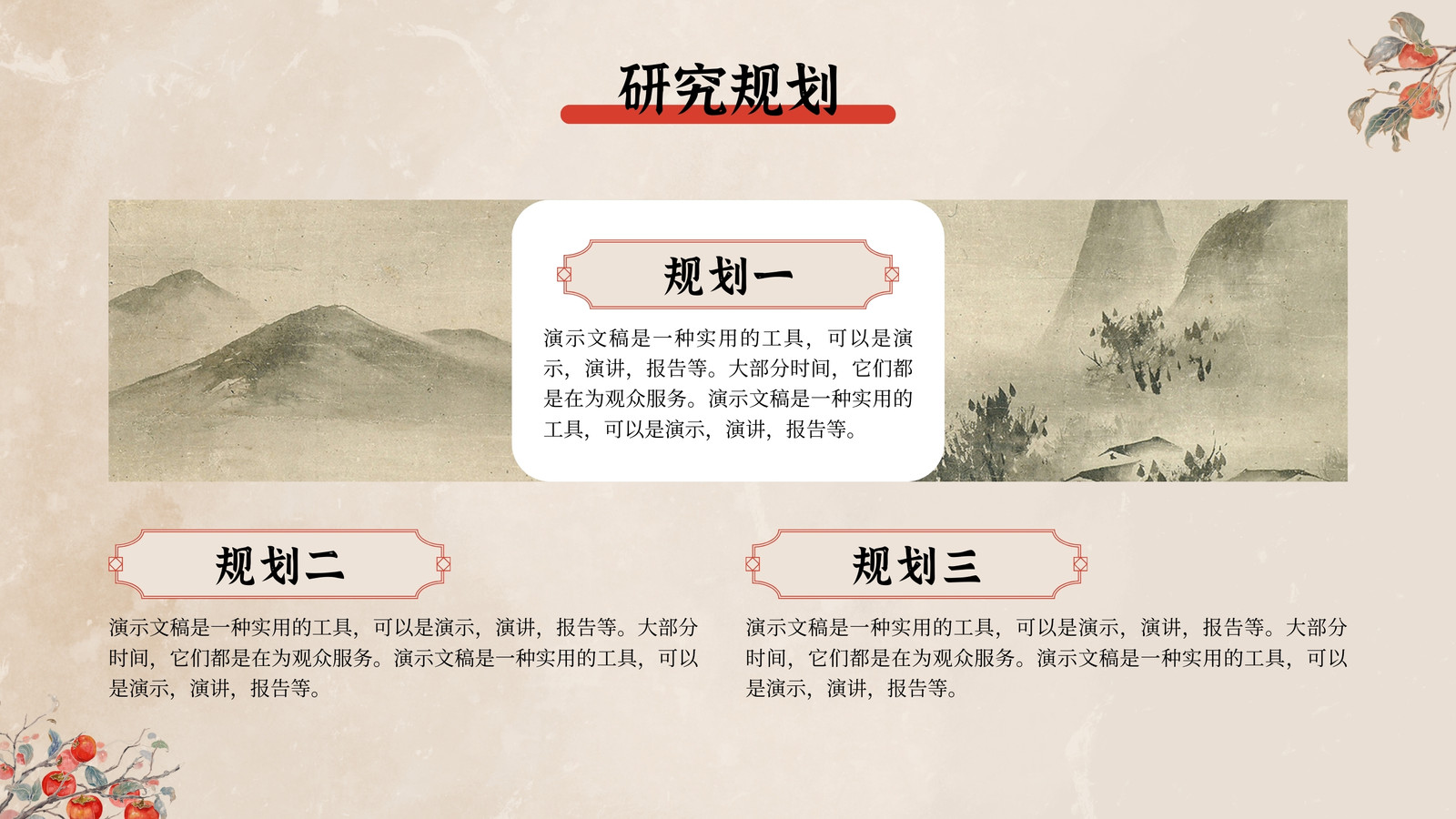 研究规划

规划一

演示文稿是一种实用的工具，可以是演示，演讲，报告等。大部分时间，它们都是在为观众服务。演示文稿是一种实用的工具，可以是演示，演讲，报告等。

规划二

演示文稿是一种实用的工具，可以是演示，演讲，报告等。大部分时间，它们都是在为观众服务。演示文稿是一种实用的工具，可以是演示，演讲，报告等。

规划三

演示文稿是一种实用的工具，可以是演示，演讲，报告等。大部分时间，它们都是在为观众服务。演示文稿是一种实用的工具，可以是演示，演讲，报告等。